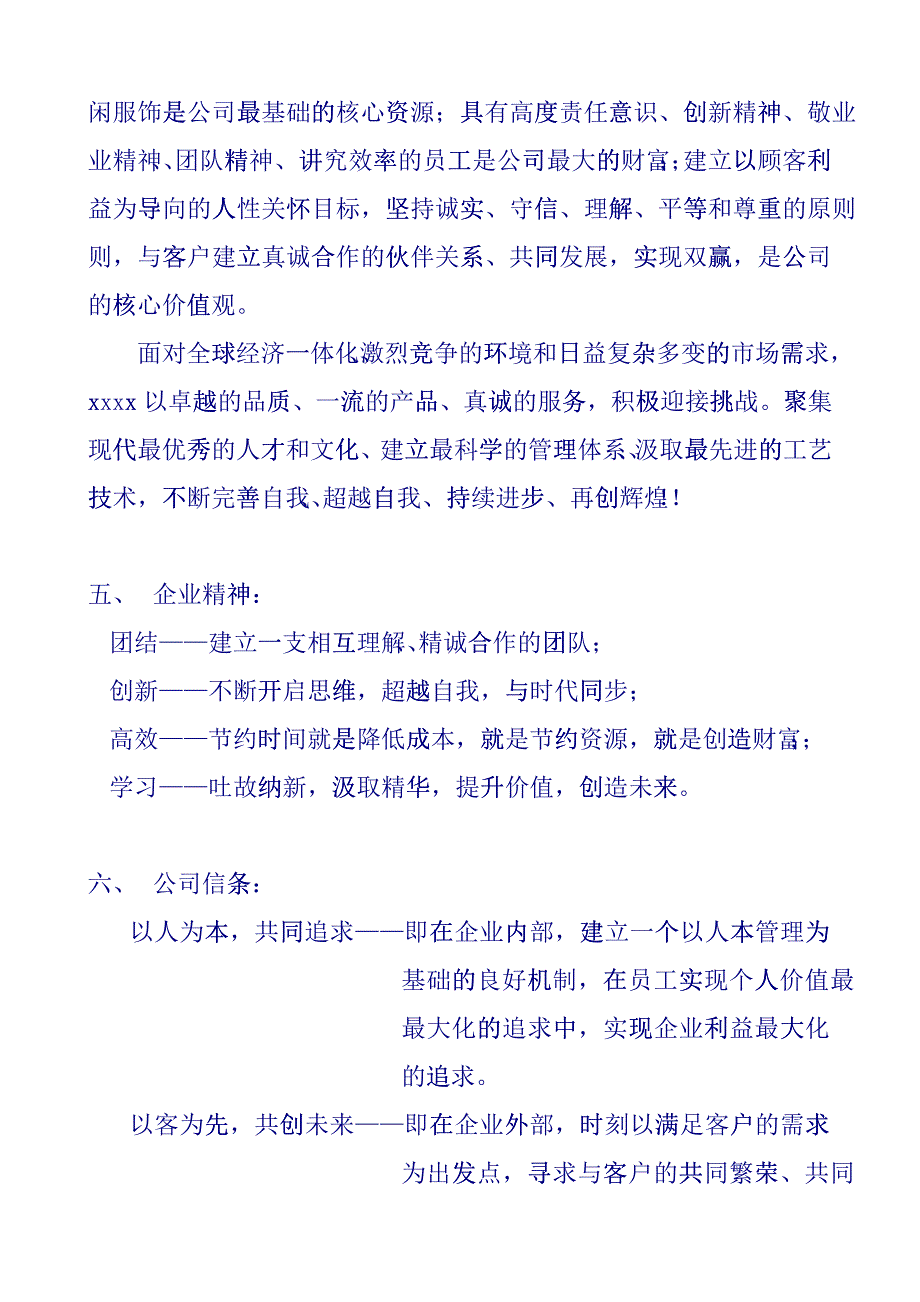 闲服饰是公司最基础的核心资源；具有高度责任意识、创新精神、敬业业精神、团队精神、讲究效率的员工是公司最大的财富；建立以顾客利益为导向的人性关怀目标，坚持诚实、守信、理解、平等和尊重的原则则，与客户建立真诚合作的伙伴关系、共同发展，实现双赢，是公司的核心价值观。

面对全球经济一体化激烈竞争的环境和日益复杂多变的市场需求，xxxx 以卓越的品质、一流的产品、真诚的服务，积极迎接挑战。聚集现代最优秀的人才和文化、建立最科学的管理体系、汲取最先进的工艺技术，不断完善自我、超越自我、持续进步、再创辉煌！

五、 企业精神：

团结——建立一支相互理解、精诚合作的团队；

创新——不断开启思维，超越自我，与时代同步；

高效——节约时间就是降低成本，就是节约资源，就是创造财富；

学习——吐故纳新，汲取精华，提升价值，创造未来。

六、 公司信条：

以人为本，共同追求——即在企业内部，建立一个以人本管理为基础的良好机制，在员工实现个人价值最最大化的追求中，实现企业利益最大化的追求。

以客为先，共创未来——即在企业外部，时刻以满足客户的需求为出发点，寻求与客户的共同繁荣、共同